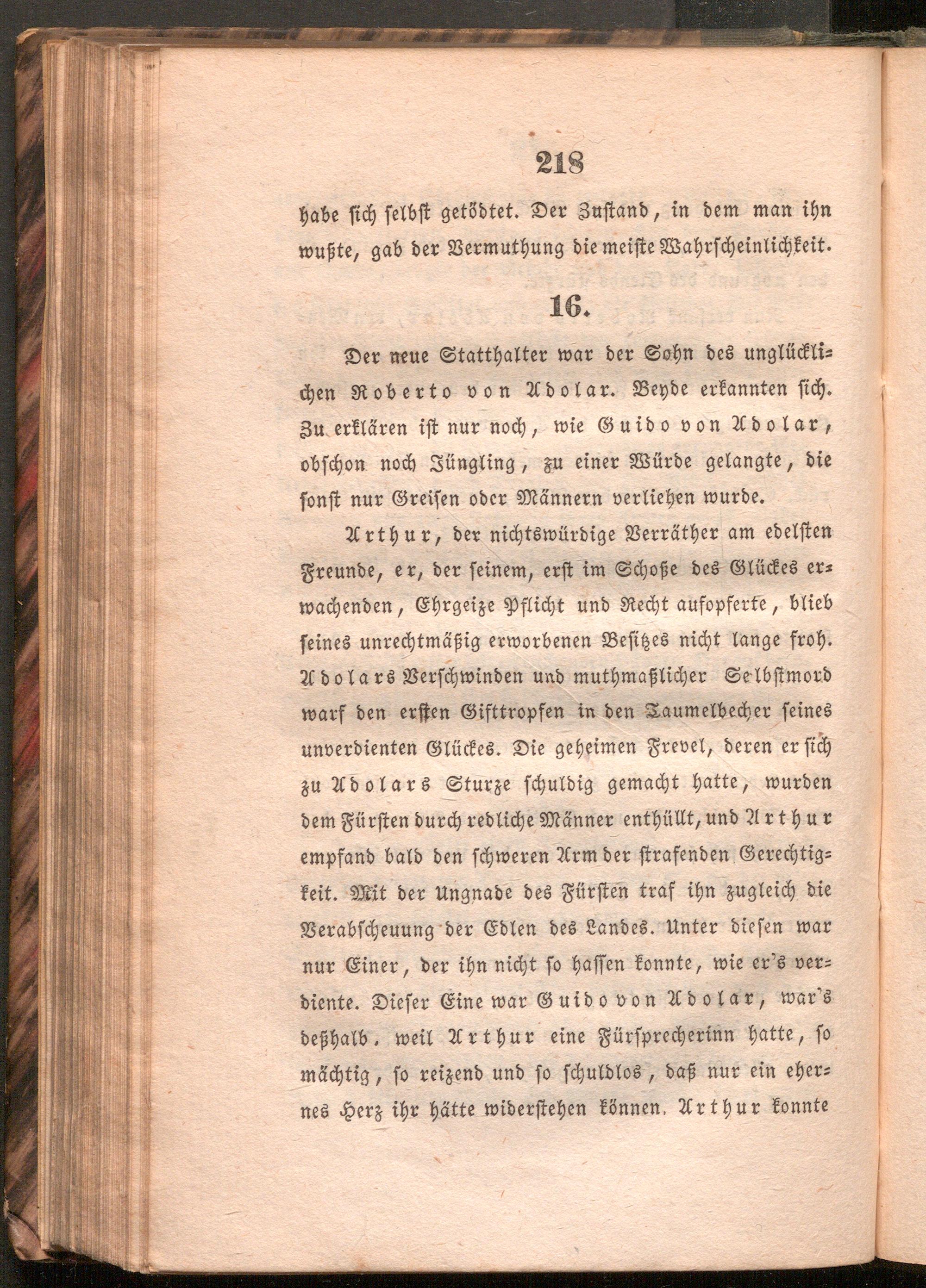 218

habe sich selbst getödtet. Der Zustand, in dem man ihn wußte, gab der Vermuthung die meiste Wahrscheinlichkeit.

16.

Der neue Statthalter war der Sohn des unglücklichen Roberto von Adolar. Beyde erkannten sich. Zu erklären ist nur noch, wie Guido von Adolar, obschon noch Jüngling, zu einer Würde gelangte, die sonst nur Greisen oder Männern verliehen wurde.

Arthur, der nichtswürdige Verräther am edelsten Freunde, er, der seinem, erst im Schoße des Glückes erwachenden, Ehrgeize Pflicht und Recht aufopferte, blieb seines unrechtmäßig erworbenen Besitzes nicht lange froh. Adolars Verschwinden und muthmaßlicher Selbstmord warf den ersten Gifttropfen in den Taumelbecher seines unverdienten Glückes. Die geheimen Frevel, deren er sich zu Adolars Sturze schuldig gemacht hatte, wurden dem Fürsten durch redliche Männer enthüllt, und Arthur empfand bald den schweren Arm der strafenden Gerechtigkeit. Mit der Ungnade des Fürsten traf ihn zugleich die Verabscheuung der Edlen des Landes. Unter diesen war nur Einer, der ihn nicht so hassen konnte, wie er's verdiente. Dieser Eine war Guido von Adolar, war's deßhalb. weil Arthur eine Fürsprecherinn hatte, so mächtig, so reizend und so schuldlos, daß nur ein ehernes Herz ihr hätte widerstehen können. Arthur konnte